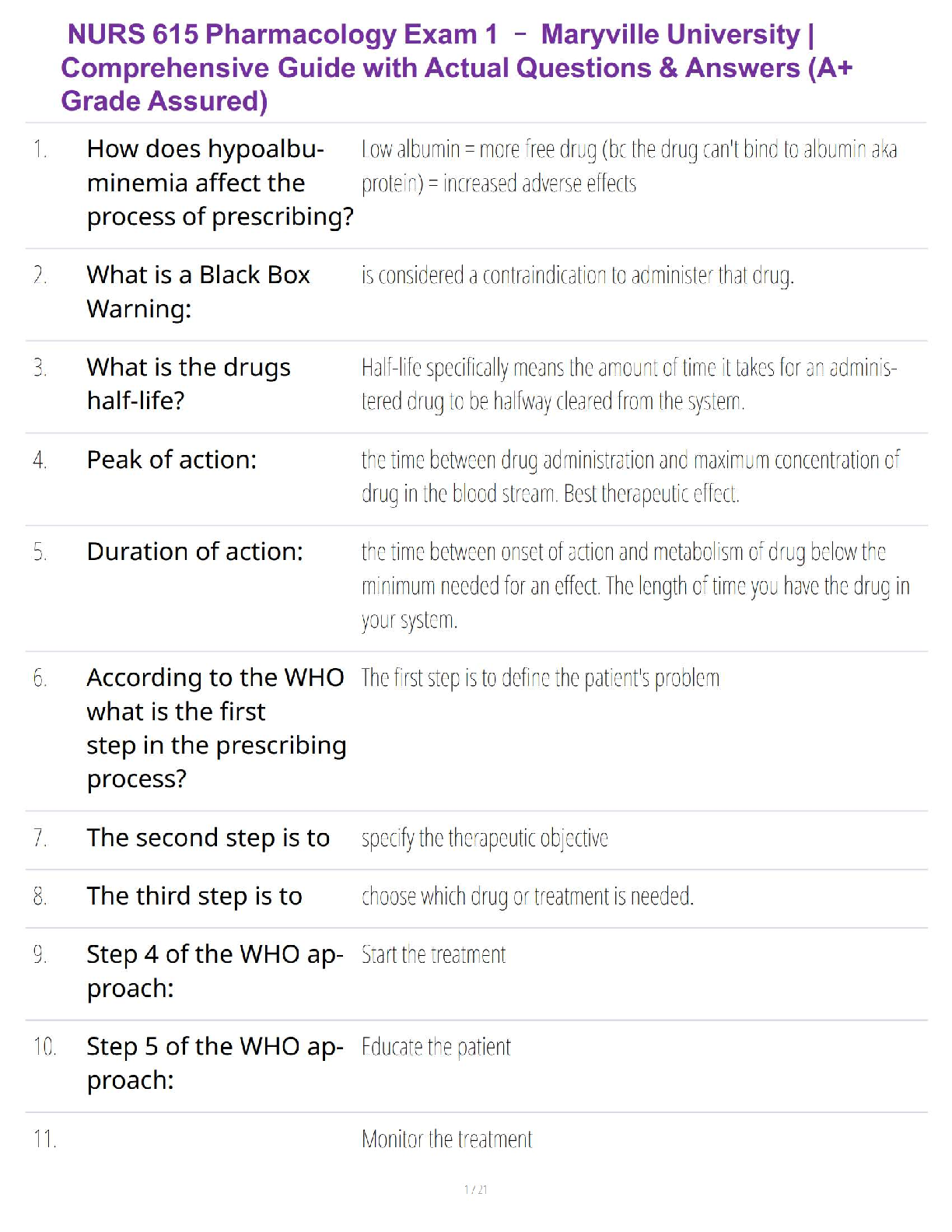 NURS 615 Pharmacology Exam 1 – Maryville University | Comprehensive Guide with Actual Questions & Answers (A+ Grade Assured)

| | | |
|---|---|---|
| 1. | How does hypoalbuminemia affect the process of prescribing? | Low albumin = more free drug (bc the drug can't bind to albumin aka protein) = increased adverse effects |
| 2. | What is a Black Box Warning: | is considered a contraindication to administer that drug. |
| 3. | What is the drugs half-life? | Half-life specifically means the amount of time it takes for an administered drug to be halfway cleared from the system. |
| 4. | Peak of action: | the time between drug administration and maximum concentration of drug in the blood stream. Best therapeutic effect. |
| 5. | Duration of action: | the time between onset of action and metabolism of drug below the minimum needed for an effect. The length of time you have the drug in your system. |
| 6. | According to the WHO what is the first step in the prescribing process? | The first step is to define the patient's problem |
| 7. | The second step is to | specify the therapeutic objective |
| 8. | The third step is to | choose which drug or treatment is needed. |
| 9. | Step 4 of the WHO approach: | Start the treatment |
| 10. | Step 5 of the WHO approach: | Educate the patient |
| 11. | | Monitor the treatment |

1 / 21